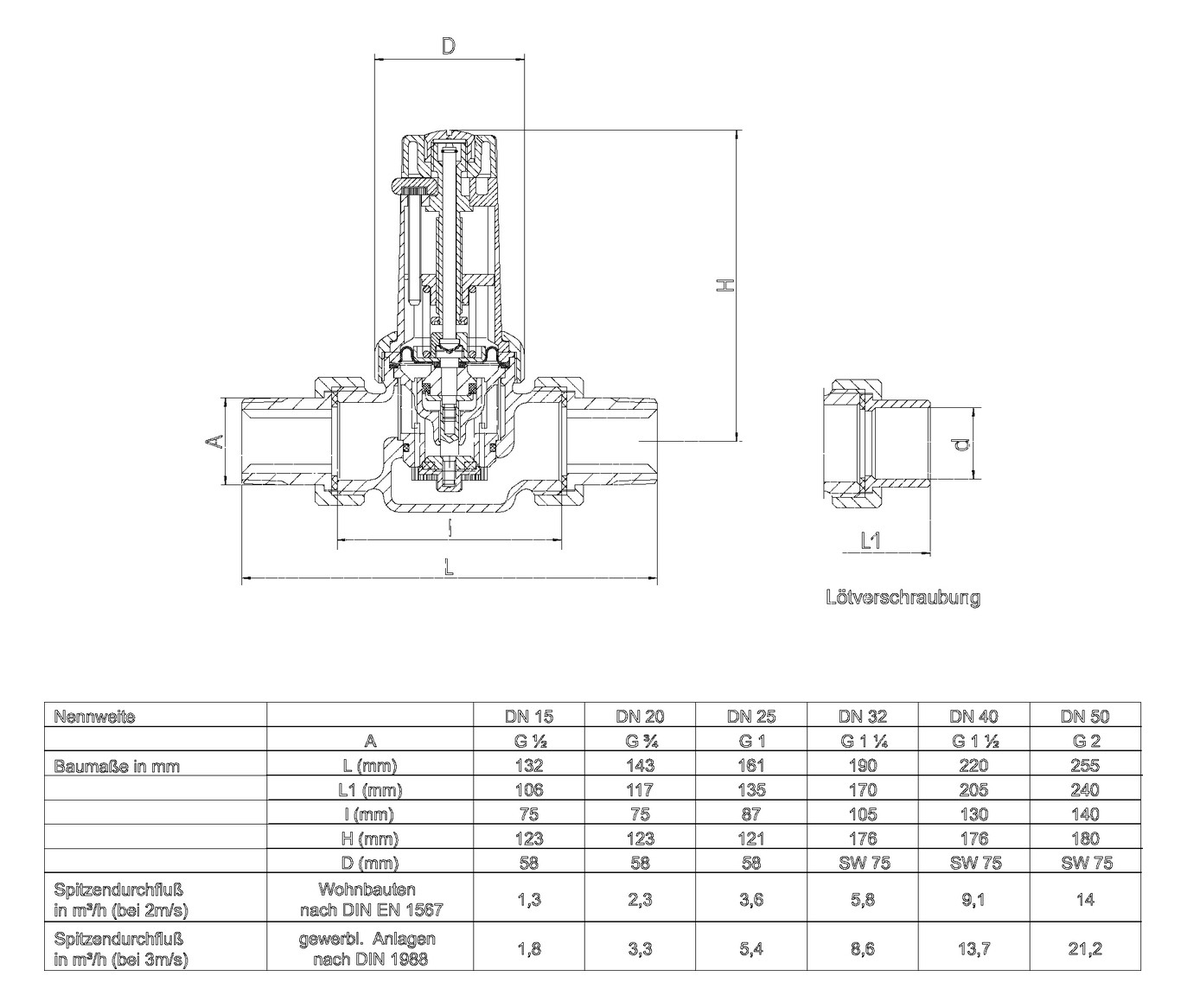 D

H

A

l

L

d

L1

Lötverschraubung

| Nennweite | | DN 15 | DN 20 | DN 25 | DN 32 | DN 40 | DN 50 |
|---|---|---|---|---|---|---|---|
| | A | G ½ | G ¾ | G 1 | G 1 ¼ | G 1 ½ | G 2 |
| Baumaße in mm | L (mm) | 132 | 143 | 161 | 190 | 220 | 255 |
| | L1 (mm) | 106 | 117 | 135 | 170 | 205 | 240 |
| | l (mm) | 75 | 75 | 87 | 105 | 130 | 140 |
| | H (mm) | 123 | 123 | 121 | 176 | 176 | 180 |
| | D (mm) | 58 | 58 | 58 | SW 75 | SW 75 | SW 75 |
| Spitzendurchfluß in m³/h (bei 2m/s) | Wohnbauten nach DIN EN 1567 | 1,3 | 2,3 | 3,6 | 5,8 | 9,1 | 14 |
| Spitzendurchfluß in m³/h (bei 3m/s) | gewerbl. Anlagen nach DIN 1988 | 1,8 | 3,3 | 5,4 | 8,6 | 13,7 | 21,2 |